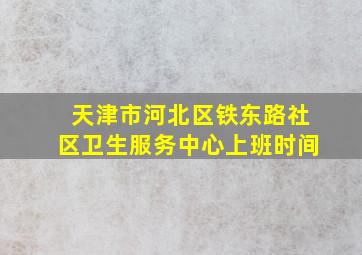 天津市河北区铁东路社区卫生服务中心上班时间